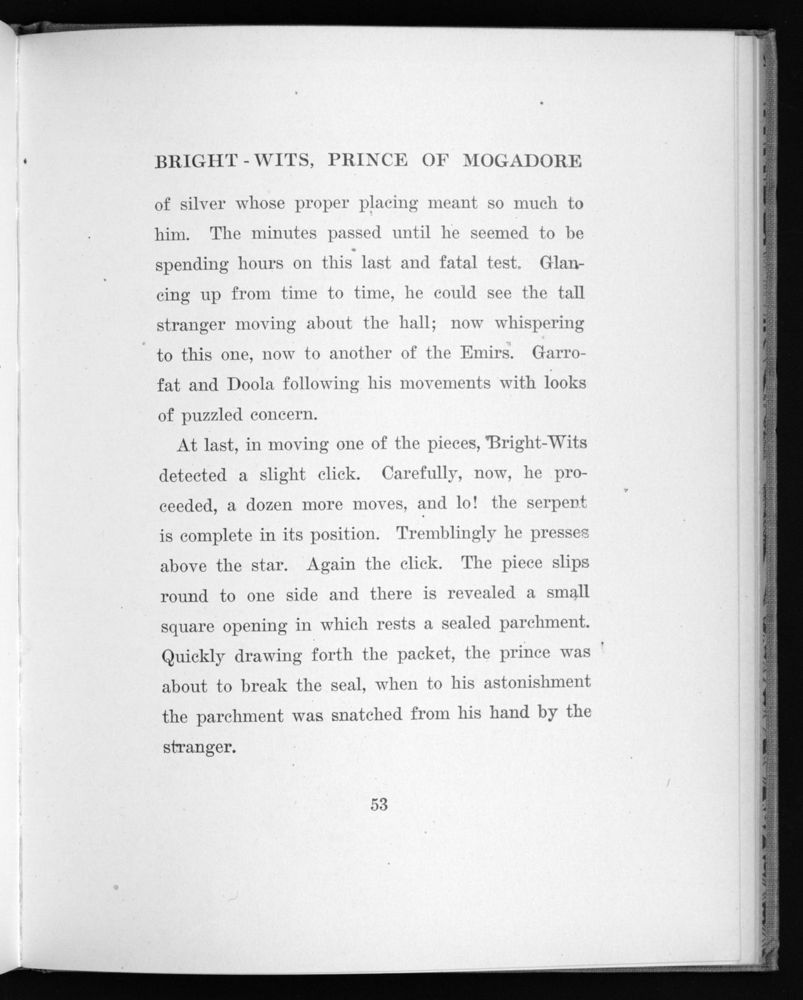 BRIGHT-WITS, PRINCE OF MOGADORE

of silver whose proper placing meant so much to him. The minutes passed until he seemed to be spending hours on this last and fatal test. Glancing up from time to time, he could see the tall stranger moving about the hall; now whispering to this one, now to another of the Emirs. Garrofat and Doola following his movements with looks of puzzled concern.

At last, in moving one of the pieces, Bright-Wits detected a slight click. Carefully, now, he proceeded, a dozen more moves, and lo! the serpent is complete in its position. Tremblingly he presses above the star. Again the click. The piece slips round to one side and there is revealed a small square opening in which rests a sealed parchment. Quickly drawing forth the packet, the prince was about to break the seal, when to his astonishment the parchment was snatched from his hand by the stranger.

53